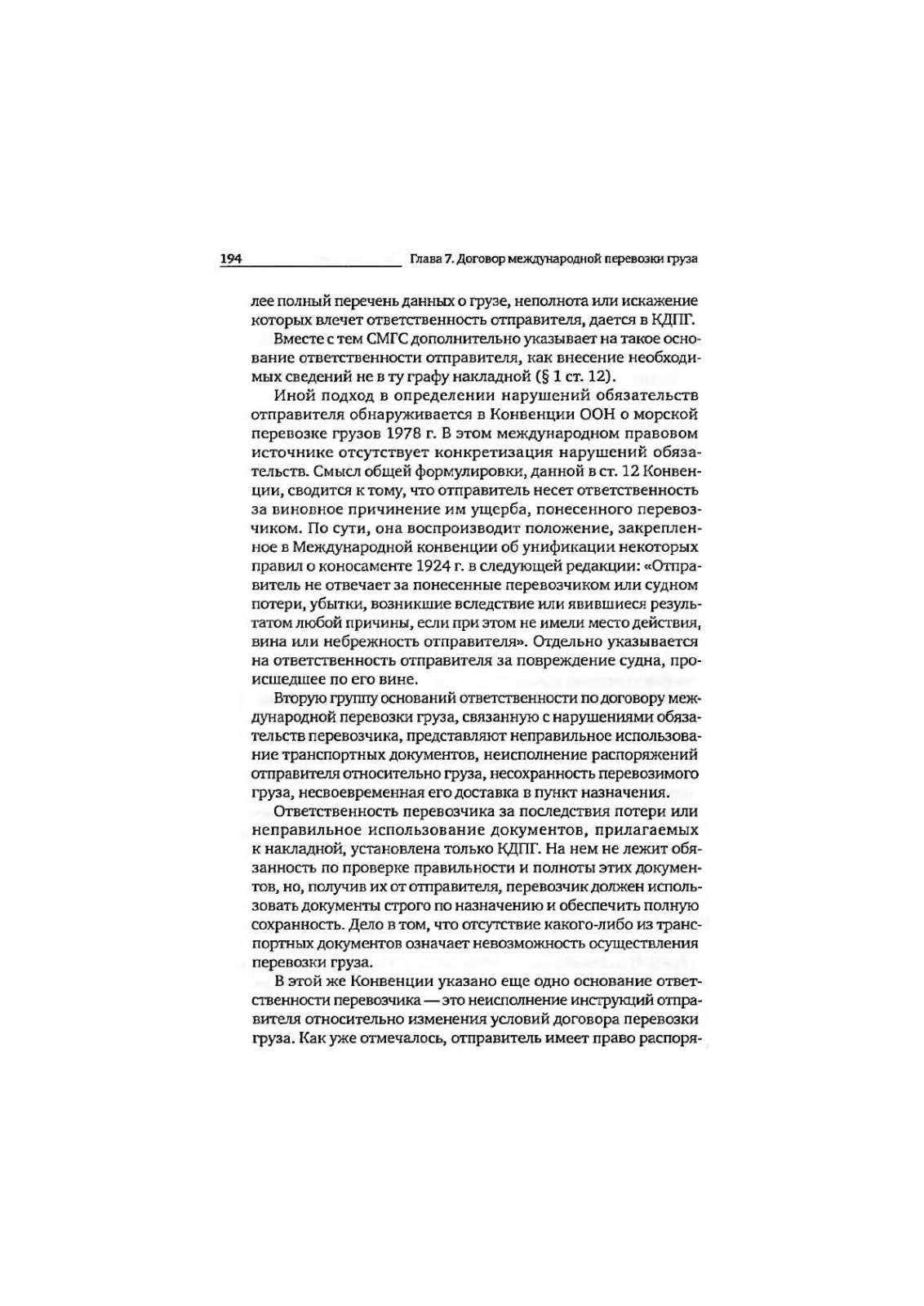 194 Глава 7. Договор международной перевозки груза

лее полный перечень данных о грузе, неполнота или искажение которых влечет ответственность отправителя, дается в КДПГ.

Вместе с тем СМГС дополнительно указывает на такое основание ответственности отправителя, как внесение необходимых сведений не в ту графу накладной (§ 1 ст. 12).

Иной подход в определении нарушений обязательств отправителя обнаруживается в Конвенции ООН о морской перевозке грузов 1978 г. В этом международном правовом источнике отсутствует конкретизация нарушений обязательств. Смысл общей формулировки, данной в ст. 12 Конвенции, сводится к тому, что отправитель несет ответственность за виновное причинение им ущерба, понесенного перевозчиком. По сути, она воспроизводит положение, закрепленное в Международной конвенции об унификации некоторых правил о коносаменте 1924 г. в следующей редакции: «Отправитель не отвечает за понесенные перевозчиком или судном потери, убытки, возникшие вследствие или явившиеся результатом любой причины, если при этом не имели место действия, вина или небрежность отправителя». Отдельно указывается на ответственность отправителя за повреждение судна, происшедшее по его вине.

Вторую группу оснований ответственности по договору международной перевозки груза, связанную с нарушениями обязательств перевозчика, представляют неправильное использование транспортных документов, неисполнение распоряжений отправителя относительно груза, несохранность перевозимого груза, несвоевременная его доставка в пункт назначения.

Ответственность перевозчика за последствия потери или неправильное использование документов, прилагаемых к накладной, установлена только КДПГ. На нем не лежит обязанность по проверке правильности и полноты этих документов, но, получив их от отправителя, перевозчик должен использовать документы строго по назначению и обеспечить полную сохранность. Дело в том, что отсутствие какого-либо из транспортных документов означает невозможность осуществления перевозки груза.

В этой же Конвенции указано еще одно основание ответственности перевозчика — это неисполнение инструкций отправителя относительно изменения условий договора перевозки груза. Как уже отмечалось, отправитель имеет право распоря-